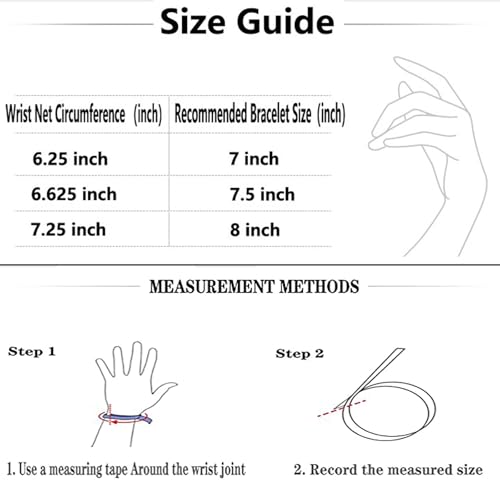 Size Guide

| Wrist Net Circumference (inch) | Recommended Bracelet Size (inch) |
|---|---|
| 6.25 inch | 7 inch |
| 6.625 inch | 7.5 inch |
| 7.25 inch | 8 inch |

MEASUREMENT METHODS

Step 1

Step 2

1. Use a measuring tape Around the wrist joint

2. Record the measured size